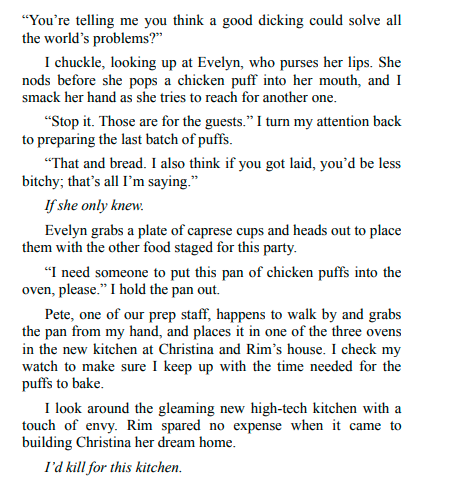 “You’re telling me you think a good dicking could solve all the world’s problems?”

I chuckle, looking up at Evelyn, who purses her lips. She nods before she pops a chicken puff into her mouth, and I smack her hand as she tries to reach for another one.

“Stop it. Those are for the guests.” I turn my attention back to preparing the last batch of puffs.

“That and bread. I also think if you got laid, you’d be less bitchy; that’s all I’m saying.”

If she only knew.

Evelyn grabs a plate of caprese cups and heads out to place them with the other food staged for this party.

“I need someone to put this pan of chicken puffs into the oven, please.” I hold the pan out.

Pete, one of our prep staff, happens to walk by and grabs the pan from my hand, and places it in one of the three ovens in the new kitchen at Christina and Rim’s house. I check my watch to make sure I keep up with the time needed for the puffs to bake.

I look around the gleaming new high-tech kitchen with a touch of envy. Rim spared no expense when it came to building Christina her dream home.

I’d kill for this kitchen.